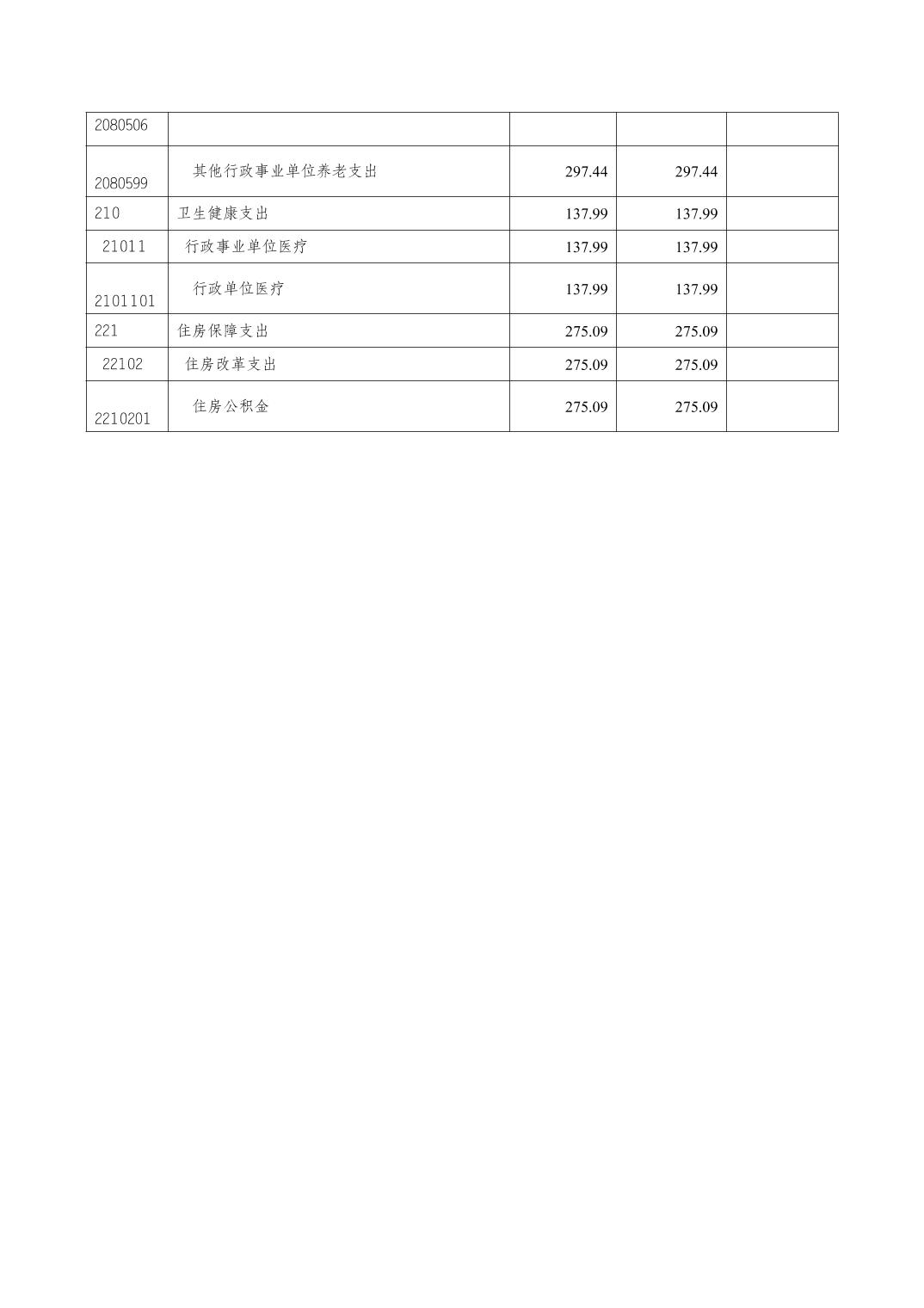 | 2080506 | | | | |
|---|---|---|---|---|
| 2080599 | 其他行政事业单位养老支出 | 297.44 | 297.44 | |
| 210 | 卫生健康支出 | 137.99 | 137.99 | |
| 21011 | 行政事业单位医疗 | 137.99 | 137.99 | |
| 2101101 | 行政单位医疗 | 137.99 | 137.99 | |
| 221 | 住房保障支出 | 275.09 | 275.09 | |
| 22102 | 住房改革支出 | 275.09 | 275.09 | |
| 2210201 | 住房公积金 | 275.09 | 275.09 | |